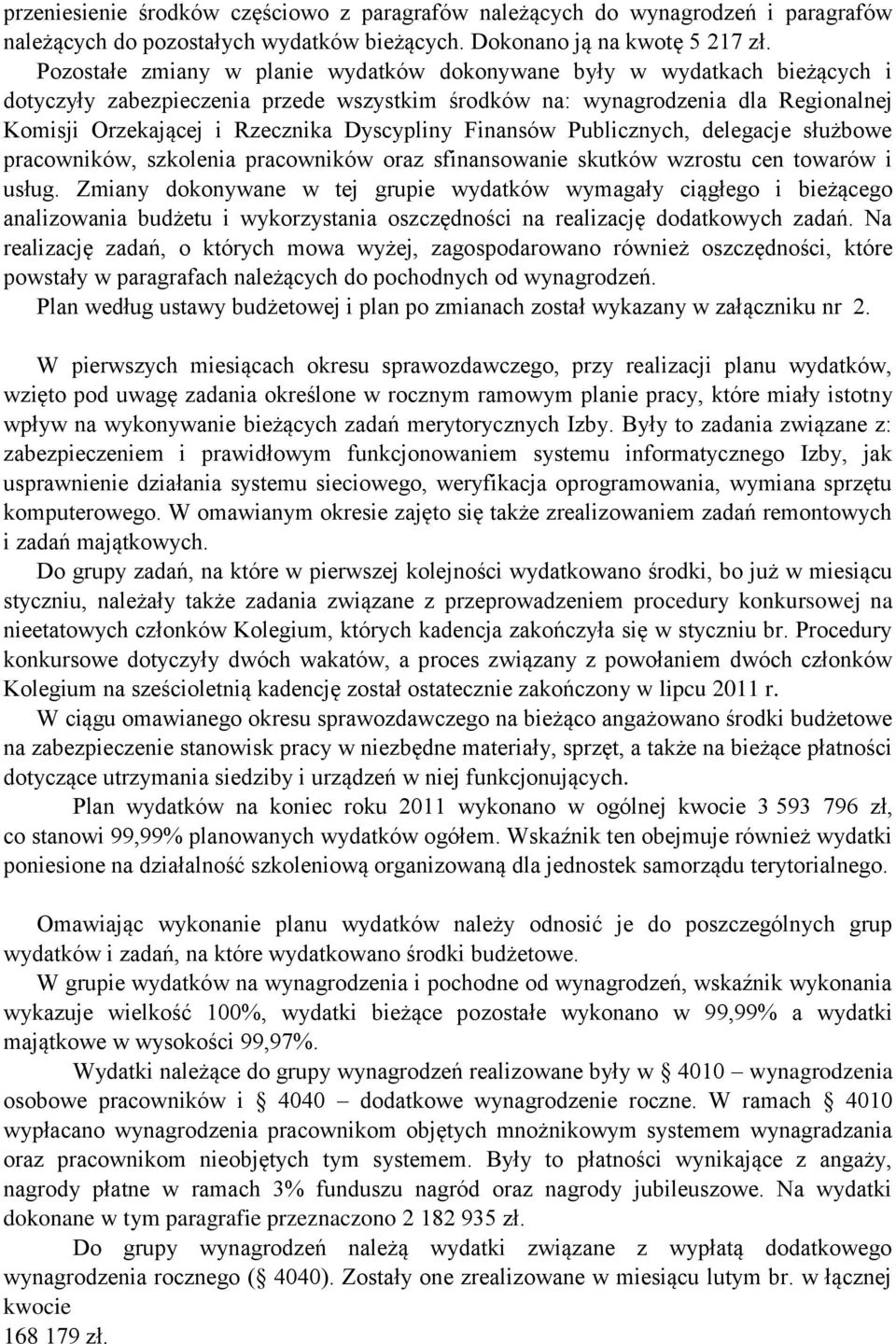 przeniesienie środków częściowo z paragrafów należących do wynagrodzeń i paragrafów należących do pozostałych wydatków bieżących. Dokonano ją na kwotę 5 217 zł.

Pozostałe zmiany w planie wydatków dokonywane były w wydatkach bieżących i dotyczyły zabezpieczenia przede wszystkim środków na: wynagrodzenia dla Regionalnej Komisji Orzekającej i Rzecznika Dyscypliny Finansów Publicznych, delegacje służbowe pracowników, szkolenia pracowników oraz sfinansowanie skutków wzrostu cen towarów i usług. Zmiany dokonywane w tej grupie wydatków wymagały ciągłego i bieżącego analizowania budżetu i wykorzystania oszczędności na realizację dodatkowych zadań. Na realizację zadań, o których mowa wyżej, zagospodarowano również oszczędności, które powstały w paragrafach należących do pochodnych od wynagrodzeń.

Plan według ustawy budżetowej i plan po zmianach został wykazany w załączniku nr 2.

W pierwszych miesiącach okresu sprawozdawczego, przy realizacji planu wydatków, wzięto pod uwagę zadania określone w rocznym ramowym planie pracy, które miały istotny wpływ na wykonywanie bieżących zadań merytorycznych Izby. Były to zadania związane z: zabezpieczeniem i prawidłowym funkcjonowaniem systemu informatycznego Izby, jak usprawnienie działania systemu sieciowego, weryfikacja oprogramowania, wymiana sprzętu komputerowego. W omawianym okresie zajęto się także zrealizowaniem zadań remontowych i zadań majątkowych.

Do grupy zadań, na które w pierwszej kolejności wydatkowano środki, bo już w miesiącu styczniu, należały także zadania związane z przeprowadzeniem procedury konkursowej na nieetatowych członków Kolegium, których kadencja zakończyła się w styczniu br. Procedury konkursowe dotyczyły dwóch wakatów, a proces związany z powołaniem dwóch członków Kolegium na sześcioletnią kadencję został ostatecznie zakończony w lipcu 2011 r.

W ciągu omawianego okresu sprawozdawczego na bieżąco angażowano środki budżetowe na zabezpieczenie stanowisk pracy w niezbędne materiały, sprzęt, a także na bieżące płatności dotyczące utrzymania siedziby i urządzeń w niej funkcjonujących.

Plan wydatków na koniec roku 2011 wykonano w ogólnej kwocie 3 593 796 zł, co stanowi 99,99% planowanych wydatków ogółem. Wskaźnik ten obejmuje również wydatki poniesione na działalność szkoleniową organizowaną dla jednostek samorządu terytorialnego.

Omawiając wykonanie planu wydatków należy odnosić je do poszczególnych grup wydatków i zadań, na które wydatkowano środki budżetowe.

W grupie wydatków na wynagrodzenia i pochodne od wynagrodzeń, wskaźnik wykonania wykazuje wielkość 100%, wydatki bieżące pozostałe wykonano w 99,99% a wydatki majątkowe w wysokości 99,97%.

Wydatki należące do grupy wynagrodzeń realizowane były w § 4010 – wynagrodzenia osobowe pracowników i § 4040 – dodatkowe wynagrodzenie roczne. W ramach § 4010 wypłacano wynagrodzenia pracownikom objętych mnożnikowym systemem wynagradzania oraz pracownikom nieobjętych tym systemem. Były to płatności wynikające z angaży, nagrody płatne w ramach 3% funduszu nagród oraz nagrody jubileuszowe. Na wydatki dokonane w tym paragrafie przeznaczono 2 182 935 zł.

Do grupy wynagrodzeń należą wydatki związane z wypłatą dodatkowego wynagrodzenia rocznego (§ 4040). Zostały one zrealizowane w miesiącu lutym br. w łącznej kwocie
168 179 zł.